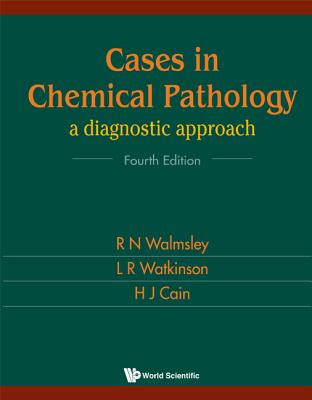 Cases in Chemical Pathology
a diagnostic approach

Fourth Edition

R N Walmsley
L R Watkinson
H J Cain

World Scientific